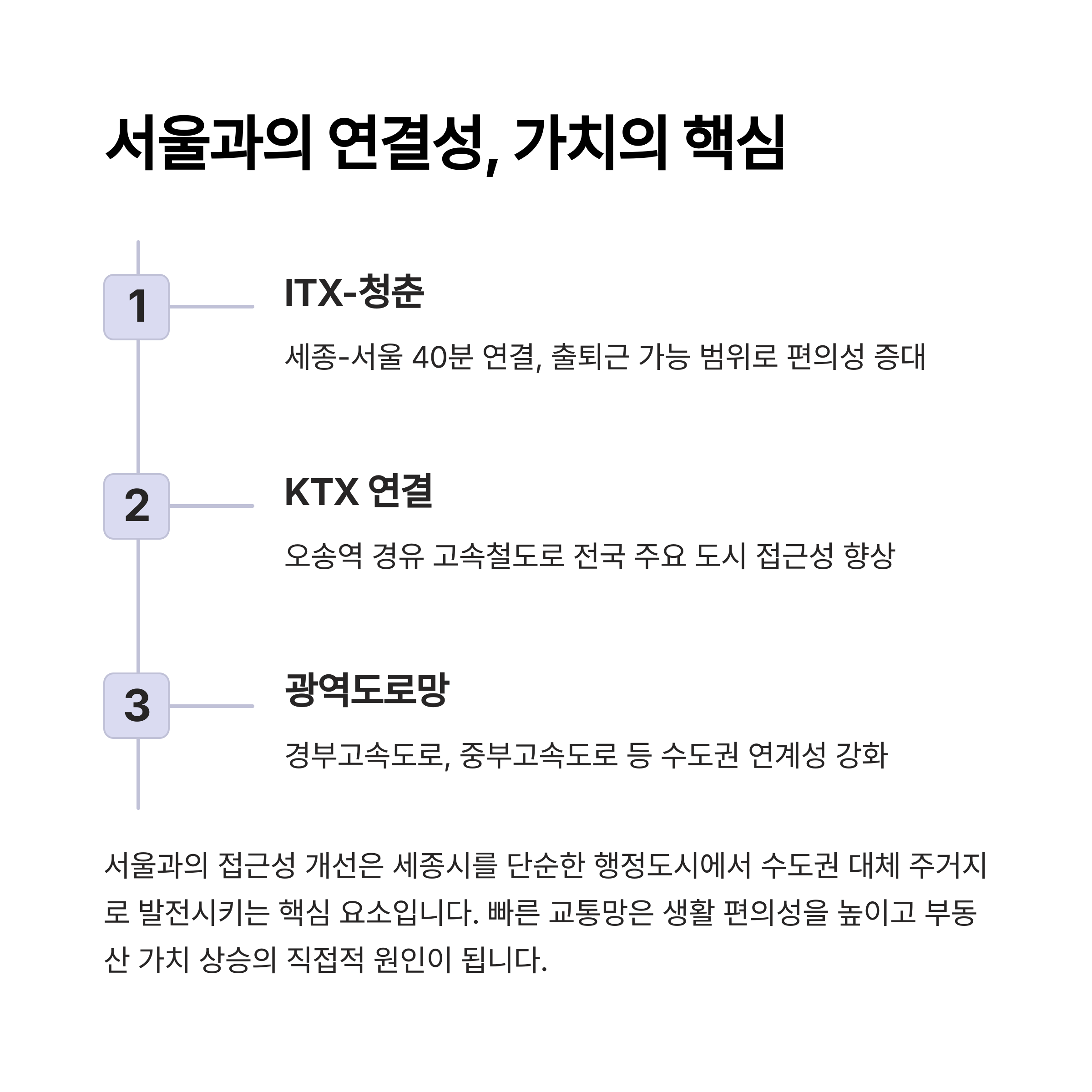 서울과의 연결성, 가치의 핵심

1

ITX-청춘

세종-서울 40분 연결, 출퇴근 가능 범위로 편의성 증대

2

KTX 연결

오송역 경유 고속철도로 전국 주요 도시 접근성 향상

3

광역도로망

경부고속도로, 중부고속도로 등 수도권 연계성 강화

서울과의 접근성 개선은 세종시를 단순한 행정도시에서 수도권 대체 주거지로 발전시키는 핵심 요소입니다. 빠른 교통망은 생활 편의성을 높이고 부동산 가치 상승의 직접적 원인이 됩니다.